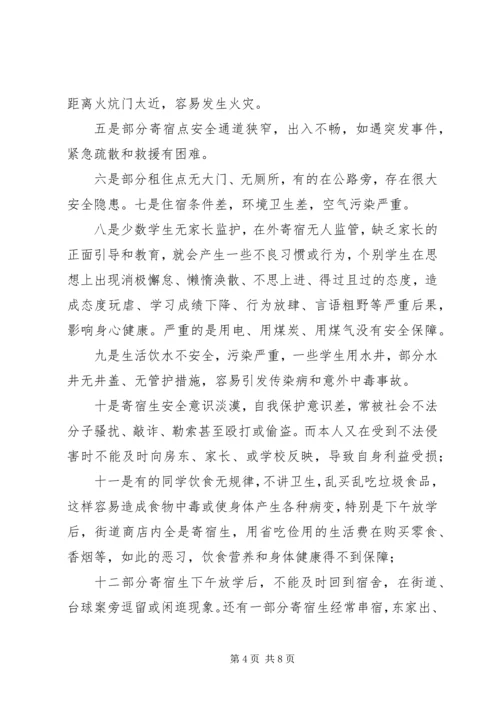 距离火炕门太近，容易发生火灾。

五是部分寄宿点安全通道狭窄，出入不畅，如遇突发事件，紧急疏散和救援有困难。

六是部分租住点无大门、无厕所，有的在公路旁，存在很大安全隐患。七是住宿条件差，环境卫生差，空气污染严重。

八是少数学生无家长监护，在外寄宿无人监管，缺乏家长的正面引导和教育，就会产生一些不良习惯或行为，个别学生在思想上出现消极懈怠、懒惰涣散、不思上进、得过且过的态度，造成态度玩虐、学习成绩下降、行为放肆、言语粗野等严重后果，影响身心健康。严重的是用电、用煤炭、用煤气没有安全保障。

九是生活饮水不安全，污染严重，一些学生用水井，部分水井无井盖、无管护措施，容易引发传染病和意外中毒事故。

十是寄宿生安全意识淡漠，自我保护意识差，常被社会不法分子骚扰、敲诈、勒索甚至殴打或偷盗。而本人又在受到不法侵害时不能及时向房东、家长、或学校反映，导致自身利益受损；

十一是有的同学饮食无规律，不讲卫生，乱买乱吃垃圾食品，这样容易造成食物中毒或使身体产生各种病变，特别是下午放学后，街道商店内全是寄宿生，用省吃俭用的生活费在购买零食、香烟等，如此的恶习，饮食营养和身体健康得不到保障；

十二部分寄宿生下午放学后，不能及时回到宿舍，在街道、台球案旁逗留或闲逛现象。还有一部分寄宿生经常串宿，东家出、

第 4 页 共 8 页